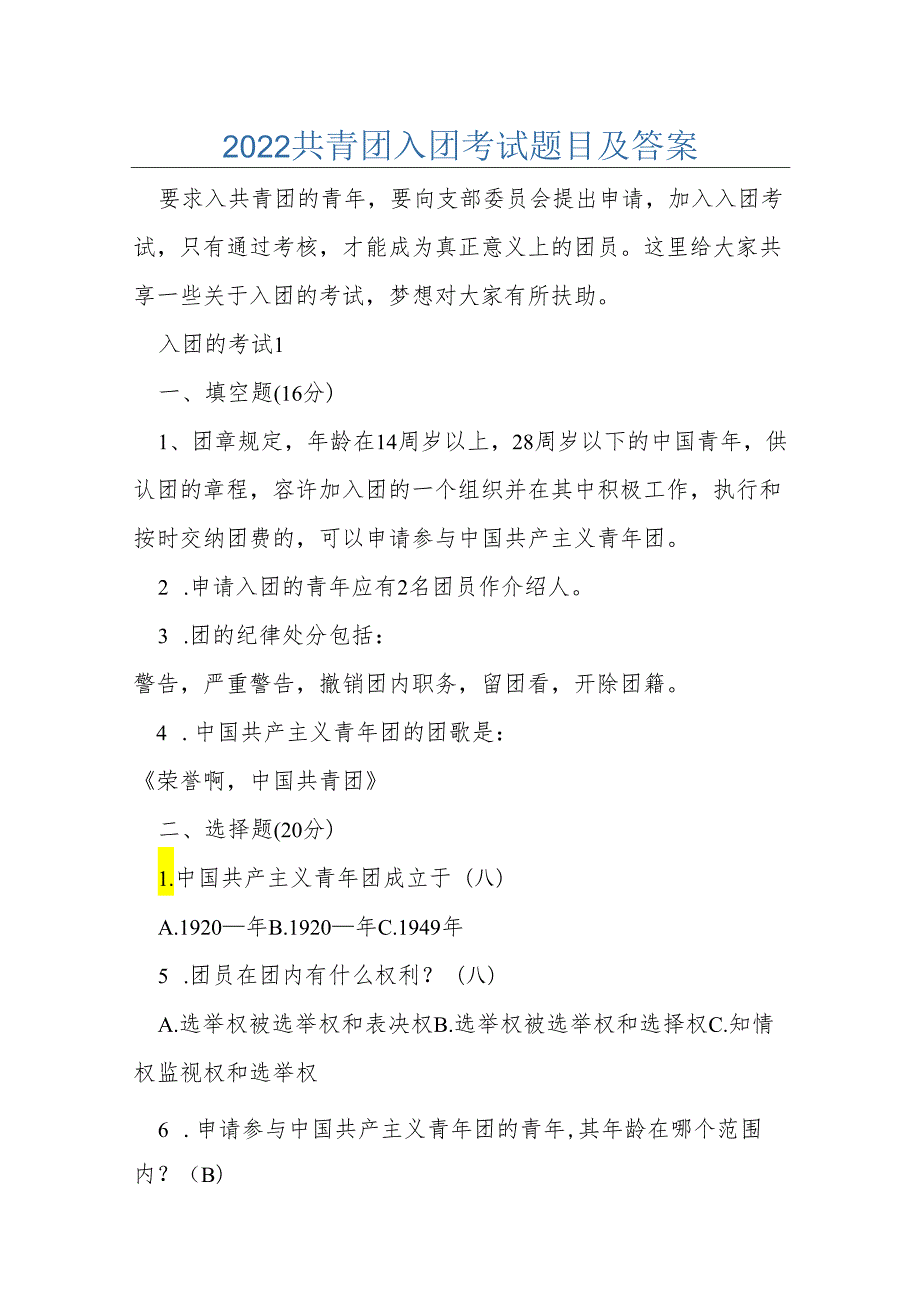 2022共青团入团考试题目及答案

要求入共青团的青年，要向支部委员会提出申请，加入入团考试，只有通过考核，才能成为真正意义上的团员。这里给大家共享一些关于入团的考试，梦想对大家有所扶助。

入团的考试1

一、填空题(16分)

1、团章规定，年龄在14周岁以上，28周岁以下的中国青年，供认团的章程，容许加入团的一个组织并在其中积极工作，执行和按时交纳团费的，可以申请参与中国共产主义青年团。

2 .申请入团的青年应有2名团员作介绍人。

3 .团的纪律处分包括：
警告，严重警告，撤销团内职务，留团看，开除团籍。

4 .中国共产主义青年团的团歌是：
《荣誉啊，中国共青团》

二、选择题(20分)

1.中国共产主义青年团成立于（八）

A.1920一年B.1920一年C.1949年

5 .团员在团内有什么权利？（八）

A.选举权被选举权和表决权B.选举权被选举权和选择权C.知情权监视权和选举权

6 .申请参与中国共产主义青年团的青年,其年龄在哪个范围内？（B）